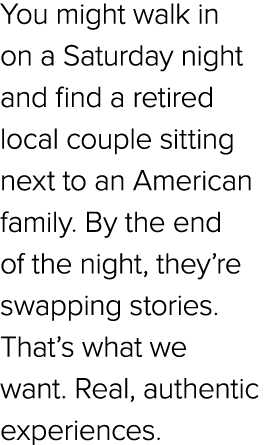 You might walk in on a Saturday night and find a retired local couple sitting next to an American family. By the end of the night, they’re swapping stories. That’s what we want. Real, authentic experiences.